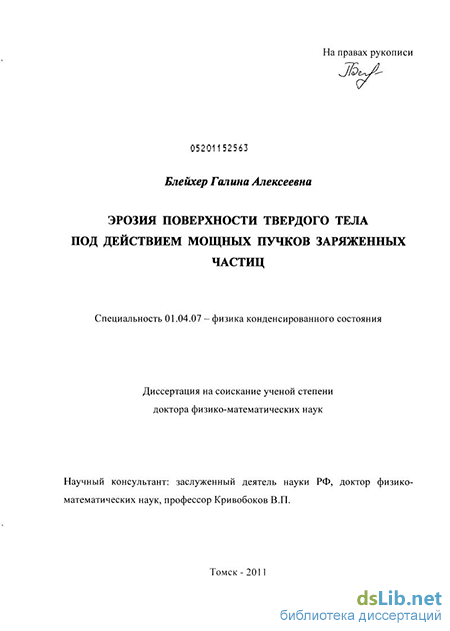 На правах рукописи

05201152563

Блейхер Галина Алексеевна

ЭРОЗИЯ ПОВЕРХНОСТИ ТВЕРДОГО ТЕЛА
ПОД ДЕЙСТВИЕМ МОЩНЫХ ПУЧКОВ ЗАРЯЖЕННЫХ
ЧАСТИЦ

Специальность 01.04.07 – физика конденсированного состояния

Диссертация на соискание ученой степени
доктора физико-математических наук

Научный консультант: заслуженный деятель науки РФ, доктор физико-математических наук, профессор Кривобоков В.П.

Томск - 2011

dsLib.net
библиотека диссертаций